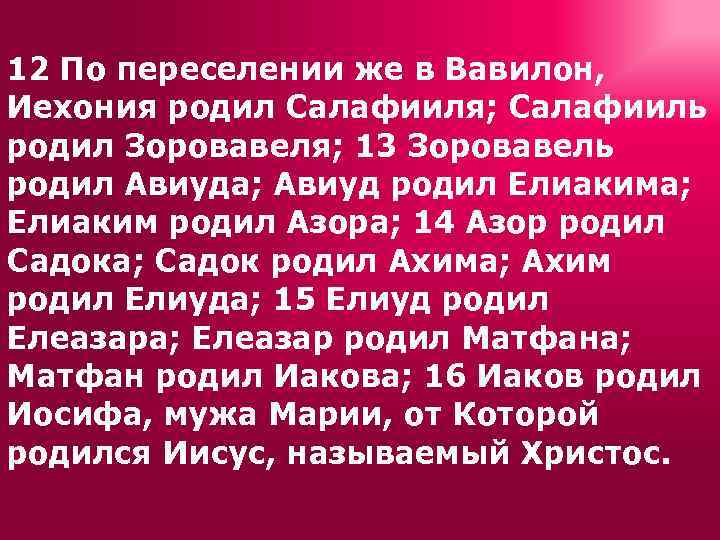 12 По переселении же в Вавилон, Иехония родил Салафииля; Салафииль родил Зоровавеля; 13 Зоровавель родил Авиуда; Авиуд родил Елиакима; Елиаким родил Азора; 14 Азор родил Садока; Садок родил Ахима; Ахим родил Елиуда; 15 Елиуд родил Елеазара; Елеазар родил Матфана; Матфан родил Иакова; 16 Иаков родил Иосифа, мужа Марии, от Которой родился Иисус, называемый Христос.